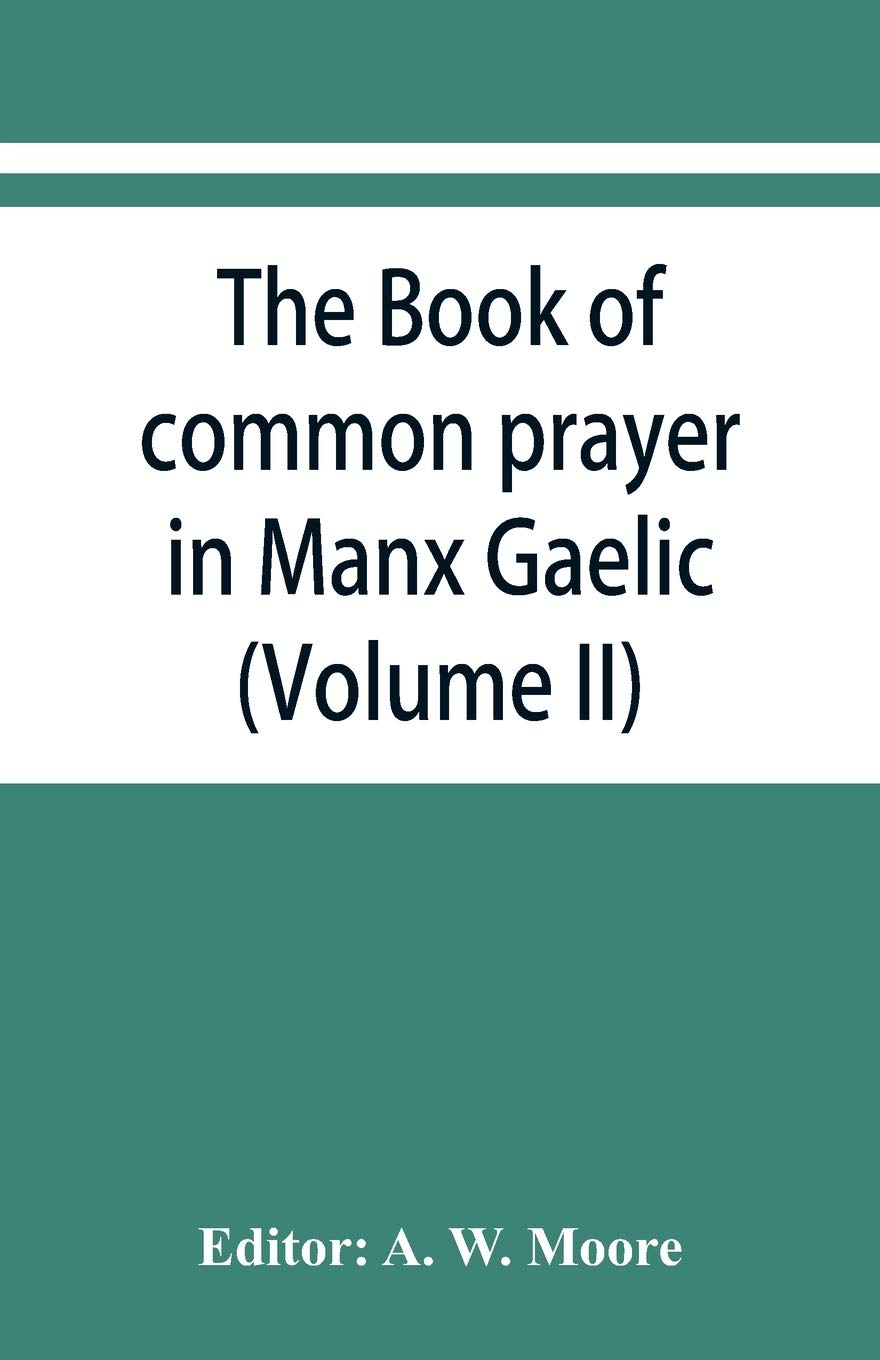 The Book of common prayer in Manx Gaelic (Volume II)

Editor: A. W. Moore